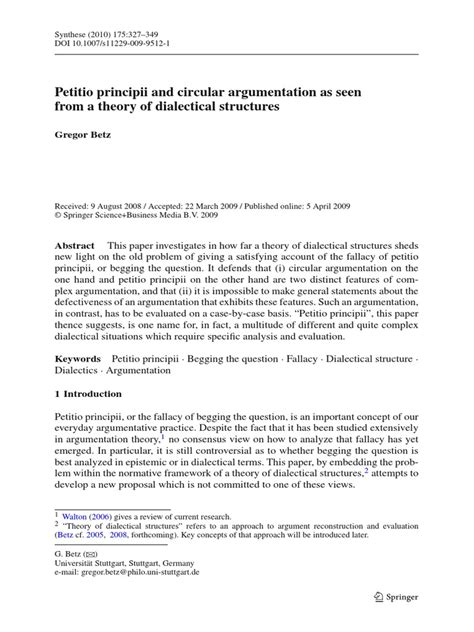 Synthese (2010) 175:327–349
DOI 10.1007/s11229-009-9512-1

Petitio principii and circular argumentation as seen from a theory of dialectical structures

Gregor Betz

Received: 9 August 2008 / Accepted: 22 March 2009 / Published online: 5 April 2009
© Springer Science+Business Media B.V. 2009

Abstract This paper investigates in how far a theory of dialectical structures sheds new light on the old problem of giving a satisfying account of the fallacy of petitio principii, or begging the question. It defends that (i) circular argumentation on the one hand and petitio principii on the other hand are two distinct features of complex argumentation, and that (ii) it is impossible to make general statements about the defectiveness of an argumentation that exhibits these features. Such an argumentation, in contrast, has to be evaluated on a case-by-case basis. "Petitio principii", this paper thence suggests, is one name for, in fact, a multitude of different and quite complex dialectical situations which require specific analysis and evaluation.

Keywords Petitio principii · Begging the question · Fallacy · Dialectical structure · Dialectics · Argumentation

1 Introduction

Petitio principii, or the fallacy of begging the question, is an important concept of our everyday argumentative practice. Despite the fact that it has been studied extensively in argumentation theory,$^1$ no consensus view on how to analyze that fallacy has yet emerged. In particular, it is still controversial as to whether begging the question is best analyzed in epistemic or in dialectical terms. This paper, by embedding the problem within the normative framework of a theory of dialectical structures,$^2$ attempts to develop a new proposal which is not committed to one of these views.

$^1$ Walton (2006) gives a review of current research.
$^2$ "Theory of dialectical structures" refers to an approach to argument reconstruction and evaluation (Betz cf. 2005, 2008, forthcoming). Key concepts of that approach will be introduced later.

G. Betz (✉)
Universität Stuttgart, Stuttgart, Germany
e-mail: gregor.betz@philo.uni-stuttgart.de

Springer